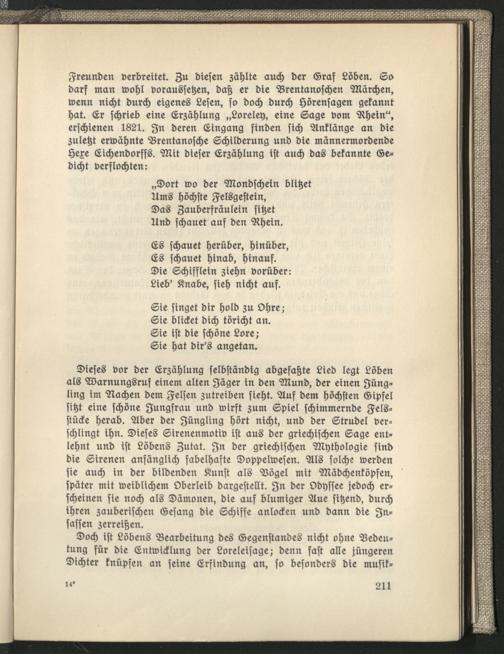 Freunden verbreitet. Zu diesen zählte auch der Graf Löben. So darf man wohl voraussetzen, daß er die Brentanoschen Märchen, wenn nicht durch eigenes Lesen, so doch durch Hörensagen gekannt hat. Er schrieb eine Erzählung „Loreley, eine Sage vom Rhein“, erschienen 1821. In deren Eingang finden sich Anklänge an die zuletzt erwähnte Brentanosche Schilderung und die männermordende Hexe Eichendorffs. Mit dieser Erzählung ist auch das bekannte Gedicht verflochten:

„Dort wo der Mondschein blitzet
Ums höchste Felsgestein,
Das Zauberfräulein sitzet
Und schauet auf den Rhein.

Es schauet herüber, hinüber,
Es schauet hinab, hinauf.
Die Schifflein ziehn vorüber:
Lieb' Knabe, sieh nicht auf.

Sie singet dir hold zu Ohre;
Sie blicket dich töricht an.
Sie ist die schöne Lore;
Sie hat dir's angetan.

Dieses vor der Erzählung selbständig abgefaßte Lied legt Löben als Warnungsruf einem alten Jäger in den Mund, der einen Jüngling im Nachen dem Felsen zutreiben sieht. Auf dem höchsten Gipfel sitzt eine schöne Jungfrau und wirft zum Spiel schimmernde Felsstücke herab. Aber der Jüngling hört nicht, und der Strudel verschlingt ihn. Dieses Sirenenmotiv ist aus der griechischen Sage entlehnt und ist Löbens Zutat. In der griechischen Mythologie sind die Sirenen anfänglich fabelhafte Doppelwesen. Als solche werden sie auch in der bildenden Kunst als Vögel mit Mädchenköpfen, später mit weiblichem Oberleib dargestellt. In der Odyssee jedoch erscheinen sie noch als Dämonen, die auf blumiger Aue sitzend, durch ihren zauberischen Gesang die Schiffe anlocken und dann die Insassen zerreißen.

Doch ist Löbens Bearbeitung des Gegenstandes nicht ohne Bedeutung für die Entwicklung der Loreleisage; denn fast alle jüngeren Dichter knüpfen an seine Erfindung an, so besonders die musik-

14* 211